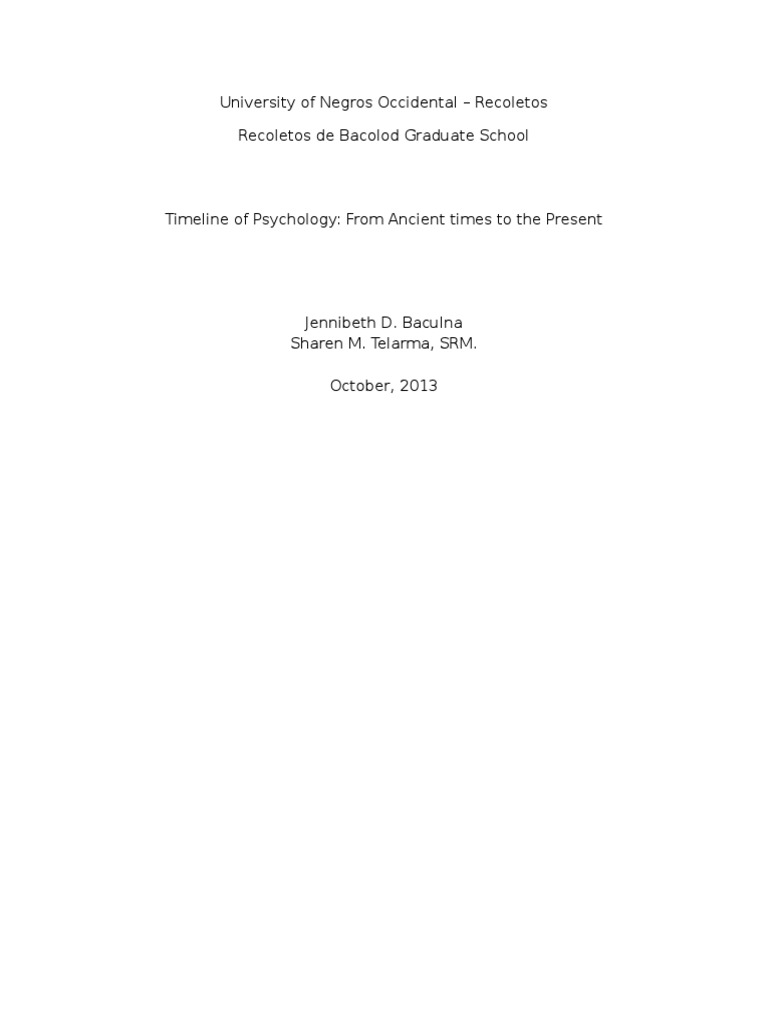 University of Negros Occidental – Recoletos

Recoletos de Bacolod Graduate School

Timeline of Psychology: From Ancient times to the Present

Jennibeth D. Baculna
Sharen M. Telarma, SRM.

October, 2013